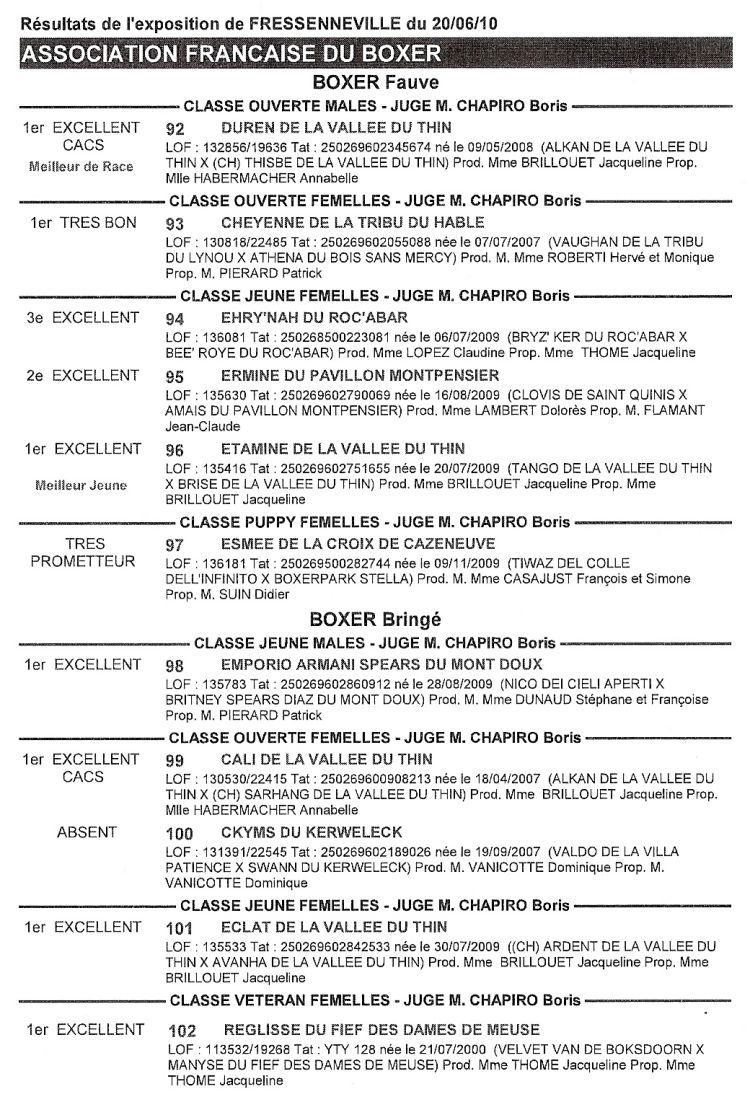 Résultats de l'exposition de FRESSENNEVILLE du 20/06/10

ASSOCIATION FRANCAISE DU BOXER

BOXER Fauve

CLASSE OUVERTE MALES - JUGE M. CHAPIRO Boris

1er EXCELLENT CACS Meilleur de Race

92 DUREN DE LA VALLEE DU THIN
LOF : 132856/19636 Tat : 250269602345674 né le 09/05/2008 (ALKAN DE LA VALLEE DU THIN X (CH) THISBE DE LA VALLEE DU THIN) Prod. Mme BRILLOUET Jacqueline Prop. Mlle HABERMACHER Annabelle

CLASSE OUVERTE FEMELLES - JUGE M. CHAPIRO Boris

1er TRES BON

93 CHEYENNE DE LA TRIBU DU HABLE
LOF : 130818/22485 Tat : 250269602055088 née le 07/07/2007 (VAUGHAN DE LA TRIBU DU LYNOU X ATHENA DU BOIS SANS MERCY) Prod. M. Mme ROBERTI Hervé et Monique Prop. M. PIERARD Patrick

CLASSE JEUNE FEMELLES - JUGE M. CHAPIRO Boris

3e EXCELLENT

94 EHRY'NAH DU ROC'ABAR
LOF : 136081 Tat : 250268500223081 née le 06/07/2009 (BRYZ' KER DU ROC'ABAR X BEE' ROYE DU ROC'ABAR) Prod. Mme LOPEZ Claudine Prop. Mme THOME Jacqueline

2e EXCELLENT

95 ERMINE DU PAVILLON MONTPENSIER
LOF : 135630 Tat : 250269602790069 née le 16/08/2009 (CLOVIS DE SAINT QUINIS X AMAIS DU PAVILLON MONTPENSIER) Prod. Mme LAMBERT Dolorès Prop. M. FLAMANT Jean-Claude

1er EXCELLENT Meilleur Jeune

96 ETAMINE DE LA VALLEE DU THIN
LOF : 135416 Tat : 250269602751655 née le 20/07/2009 (TANGO DE LA VALLEE DU THIN X BRISE DE LA VALLEE DU THIN) Prod. Mme BRILLOUET Jacqueline Prop. Mme BRILLOUET Jacqueline

CLASSE PUPPY FEMELLES - JUGE M. CHAPIRO Boris

TRES PROMETTEUR

97 ESMEE DE LA CROIX DE CAZENEUVE
LOF : 136181 Tat : 250269500282744 née le 09/11/2009 (TIWAZ DEL COLLE DELL'INFINITO X BOXERPARK STELLA) Prod. M. Mme CASAJUST François et Simone Prop. M. SUIN Didier

BOXER Bringé

CLASSE JEUNE MALES - JUGE M. CHAPIRO Boris

1er EXCELLENT

98 EMPORIO ARMANI SPEARS DU MONT DOUX
LOF : 135783 Tat : 250269602860912 né le 28/08/2009 (NICO DEI CIELI APERTI X BRITNEY SPEARS DIAZ DU MONT DOUX) Prod. M. Mme DUNAUD Stéphane et Françoise Prop. M. PIERARD Patrick

CLASSE OUVERTE FEMELLES - JUGE M. CHAPIRO Boris

1er EXCELLENT CACS

99 CALI DE LA VALLEE DU THIN
LOF : 130530/22415 Tat : 250269600908213 née le 18/04/2007 (ALKAN DE LA VALLEE DU THIN X (CH) SARHANG DE LA VALLEE DU THIN) Prod. Mme BRILLOUET Jacqueline Prop. Mlle HABERMACHER Annabelle

ABSENT

100 CKYMS DU KERWELECK
LOF : 131391/22545 Tat : 250269602189026 née le 19/09/2007 (VALDO DE LA VILLA PATIENCE X SWANN DU KERWELECK) Prod. M. VANICOTTE Dominique Prop. M. VANICOTTE Dominique

CLASSE JEUNE FEMELLES - JUGE M. CHAPIRO Boris

1er EXCELLENT

101 ECLAT DE LA VALLEE DU THIN
LOF : 135533 Tat : 250269602842533 née le 30/07/2009 ((CH) ARDENT DE LA VALLEE DU THIN X AVANHA DE LA VALLEE DU THIN) Prod. Mme BRILLOUET Jacqueline Prop. Mme BRILLOUET Jacqueline

CLASSE VETERAN FEMELLES - JUGE M. CHAPIRO Boris

1er EXCELLENT

102 REGLISSE DU FIEF DES DAMES DE MEUSE
LOF : 113532/19268 Tat : YTY 128 née le 21/07/2000 (VELVET VAN DE BOKSDOORN X MANYSE DU FIEF DES DAMES DE MEUSE) Prod. Mme THOME Jacqueline Prop. Mme THOME Jacqueline